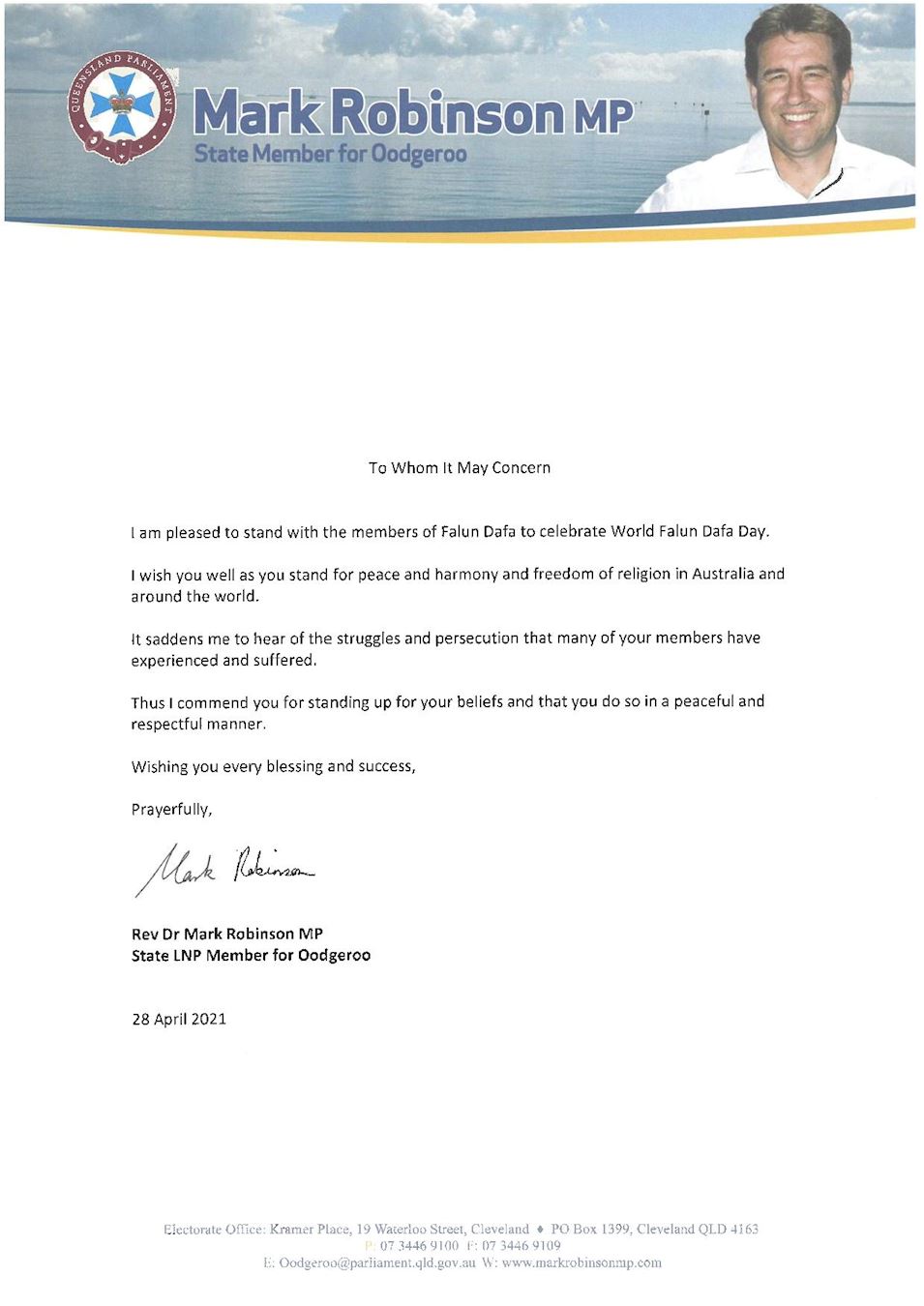 QUEENSLAND PARLIAMENT

Mark Robinson MP
State Member for Oodgeroo

To Whom It May Concern

I am pleased to stand with the members of Falun Dafa to celebrate World Falun Dafa Day.

I wish you well as you stand for peace and harmony and freedom of religion in Australia and around the world.

It saddens me to hear of the struggles and persecution that many of your members have experienced and suffered.

Thus I commend you for standing up for your beliefs and that you do so in a peaceful and respectful manner.

Wishing you every blessing and success,

Prayerfully,

Mark Robinson

Rev Dr Mark Robinson MP
State LNP Member for Oodgeroo

28 April 2021

Electorate Office: Kramer Place, 19 Waterloo Street, Cleveland ♦ PO Box 1399, Cleveland QLD 4163
P: 07 3446 9100 F: 07 3446 9109
E: Oodgeroo@parliament.qld.gov.au W: www.markrobinsonmp.com